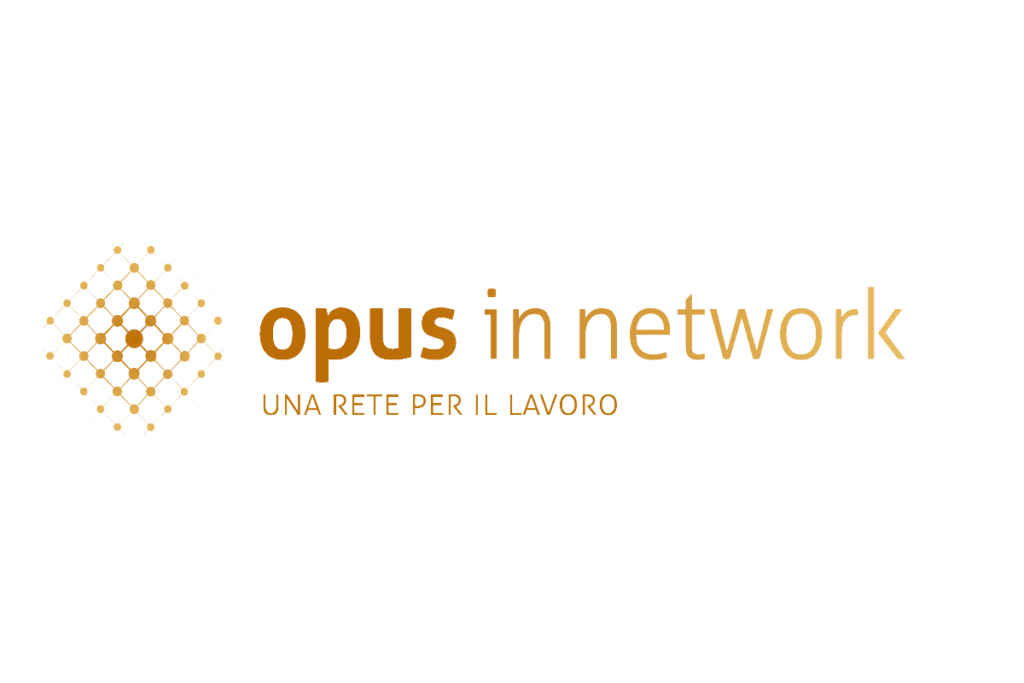 opus in network
UNA RETE PER IL LAVORO